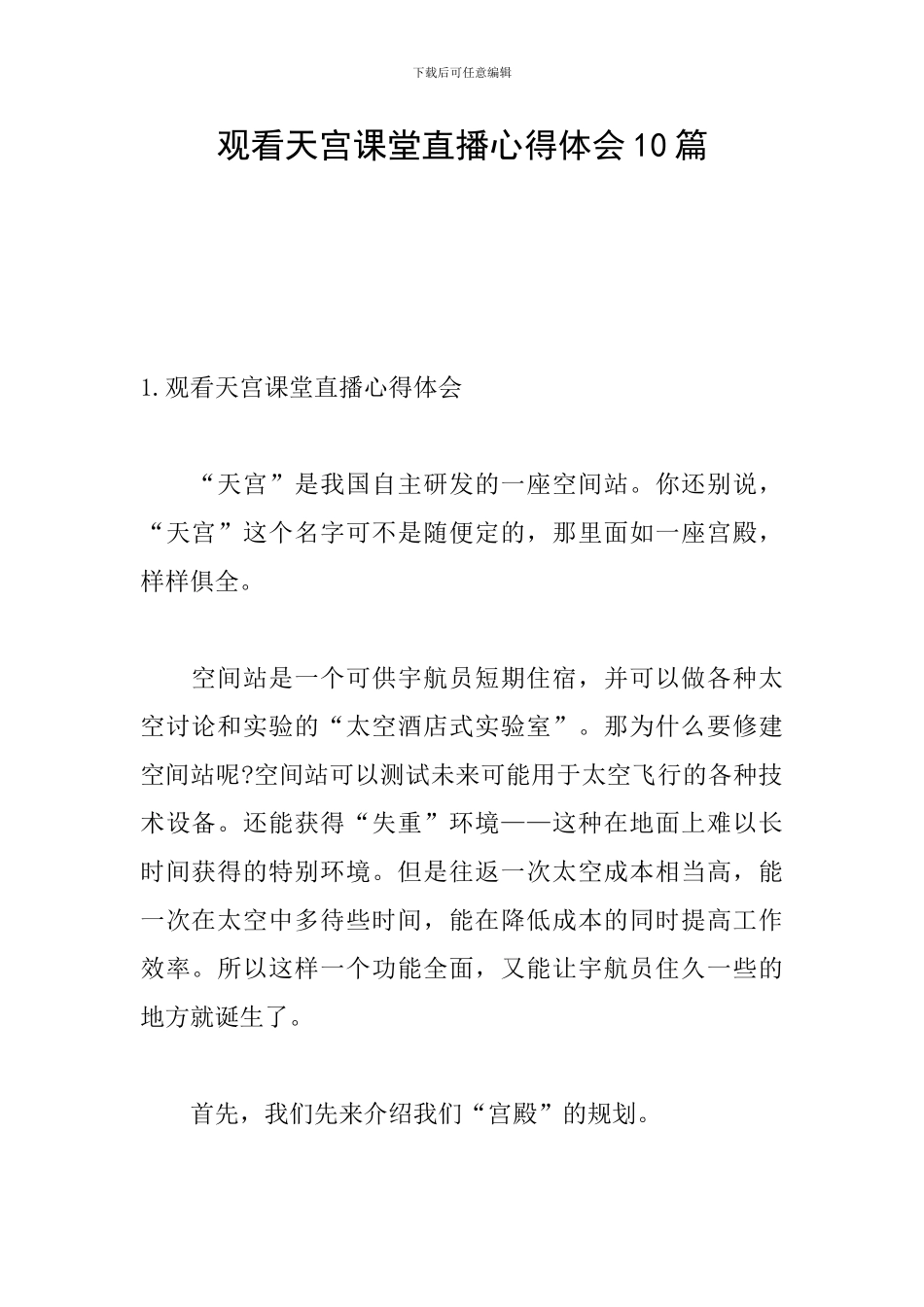 下载后可任意编辑

观看天宫课堂直播心得体会10篇

1.观看天宫课堂直播心得体会

“天宫”是我国自主研发的一座空间站。你还别说，“天宫”这个名字可不是随便定的，那里面如一座宫殿，样样俱全。

空间站是一个可供宇航员短期住宿，并可以做各种太空讨论和实验的“太空酒店式实验室”。那为什么要修建空间站呢?空间站可以测试未来可能用于太空飞行的各种技术设备。还能获得“失重”环境——这种在地面上难以长时间获得的特别环境。但是往返一次太空成本相当高，能一次在太空中多待些时间，能在降低成本的同时提高工作效率。所以这样一个功能全面，又能让宇航员住久一些的地方就诞生了。

首先，我们先来介绍我们“宫殿”的规划。